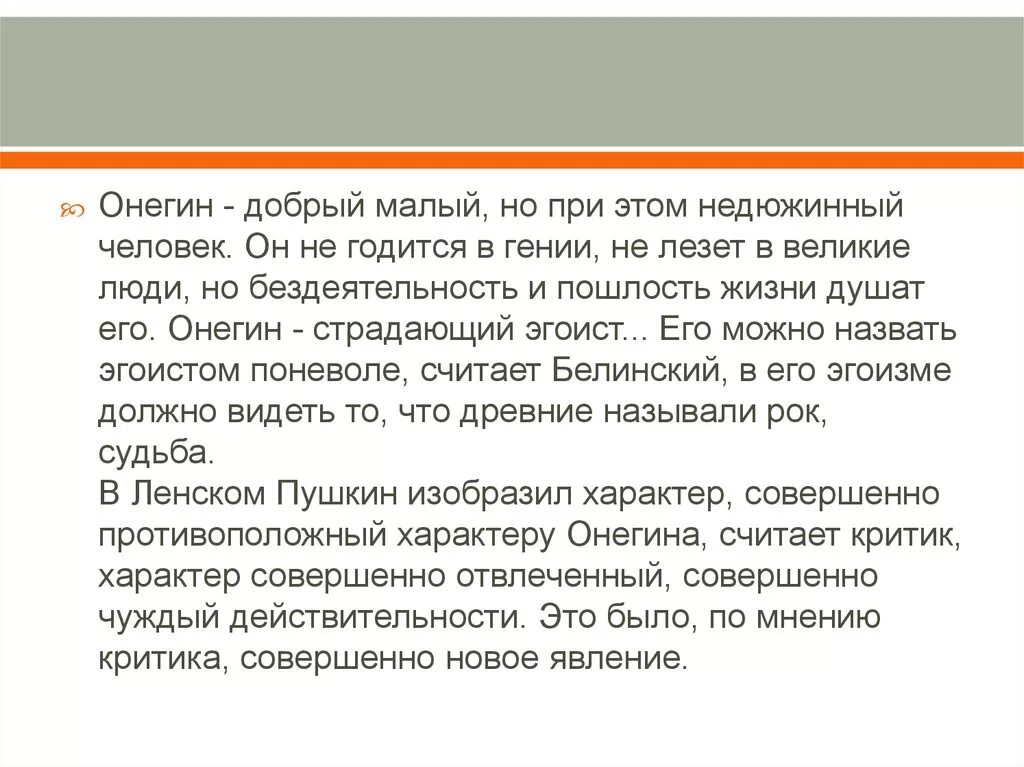 Онегин - добрый малый, но при этом недюжинный человек. Он не годится в гении, не лезет в великие люди, но бездеятельность и пошлость жизни душат его. Онегин - страдающий эгоист... Его можно назвать эгоистом поневоле, считает Белинский, в его эгоизме должно видеть то, что древние называли рок, судьба.
В Ленском Пушкин изобразил характер, совершенно противоположный характеру Онегина, считает критик, характер совершенно отвлеченный, совершенно чуждый действительности. Это было, по мнению критика, совершенно новое явление.